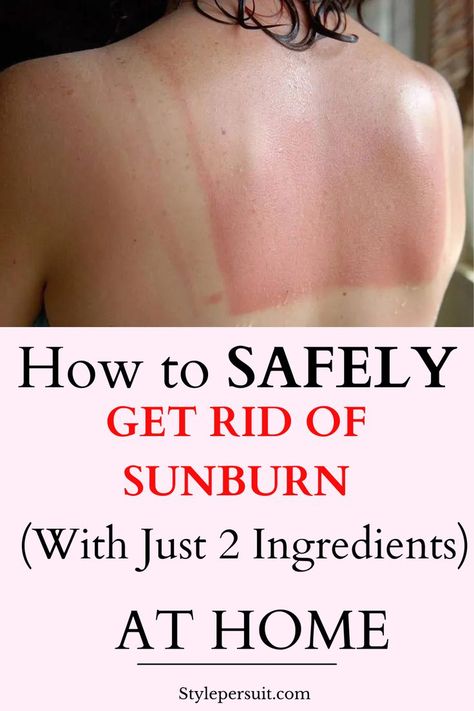 How to SAFELY
GET RID OF SUNBURN
(With Just 2 Ingredients)
AT HOME

Stylepersuit.com